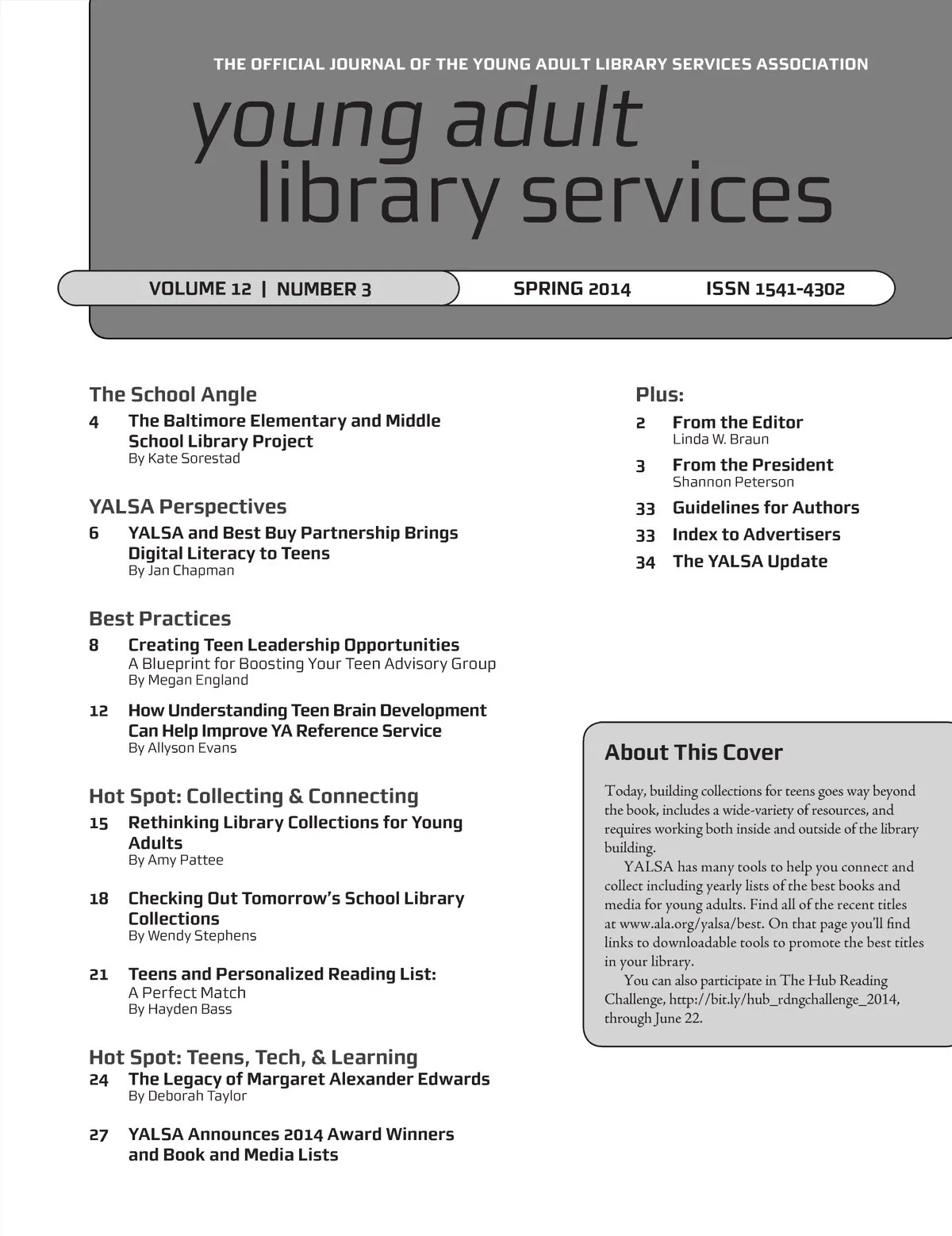 THE OFFICIAL JOURNAL OF THE YOUNG ADULT LIBRARY SERVICES ASSOCIATION

young adult library services

VOLUME 12 | NUMBER 3 SPRING 2014 ISSN 1541-4302

The School Angle

4 The Baltimore Elementary and Middle School Library Project
By Kate Sorestad

YALSA Perspectives

6 YALSA and Best Buy Partnership Brings Digital Literacy to Teens
By Jan Chapman

Best Practices

8 Creating Teen Leadership Opportunities
A Blueprint for Boosting Your Teen Advisory Group
By Megan England

12 How Understanding Teen Brain Development Can Help Improve YA Reference Service
By Allyson Evans

Hot Spot: Collecting & Connecting

15 Rethinking Library Collections for Young Adults
By Amy Pattee

18 Checking Out Tomorrow's School Library Collections
By Wendy Stephens

21 Teens and Personalized Reading List: A Perfect Match
By Hayden Bass

Hot Spot: Teens, Tech, & Learning

24 The Legacy of Margaret Alexander Edwards
By Deborah Taylor

27 YALSA Announces 2014 Award Winners and Book and Media Lists

Plus:

2 From the Editor
Linda W. Braun

3 From the President
Shannon Peterson

33 Guidelines for Authors

33 Index to Advertisers

34 The YALSA Update

About This Cover

Today, building collections for teens goes way beyond the book, includes a wide-variety of resources, and requires working both inside and outside of the library building.

YALSA has many tools to help you connect and collect including yearly lists of the best books and media for young adults. Find all of the recent titles at www.ala.org/yalsa/best. On that page you'll find links to downloadable tools to promote the best titles in your library.

You can also participate in The Hub Reading Challenge, http://bit.ly/hub_rdngchallenge_2014, through June 22.